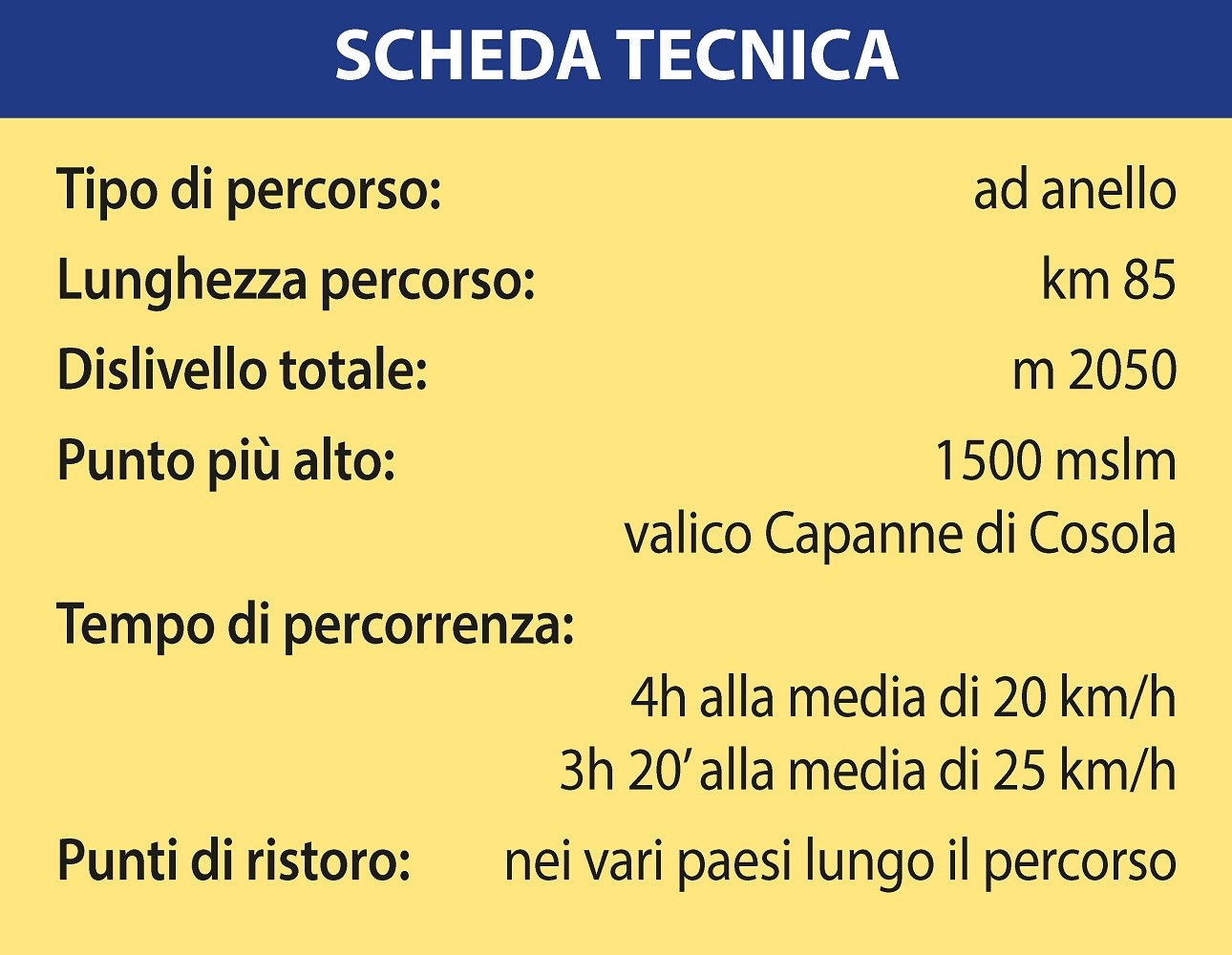 SCHEDA TECNICA

Tipo di percorso: ad anello
Lunghezza percorso: km 85
Dislivello totale: m 2050
Punto più alto: 1500 mslm
valico Capanne di Cosola
Tempo di percorrenza:
4h alla media di 20 km/h
3h 20’ alla media di 25 km/h
Punti di ristoro: nei vari paesi lungo il percorso